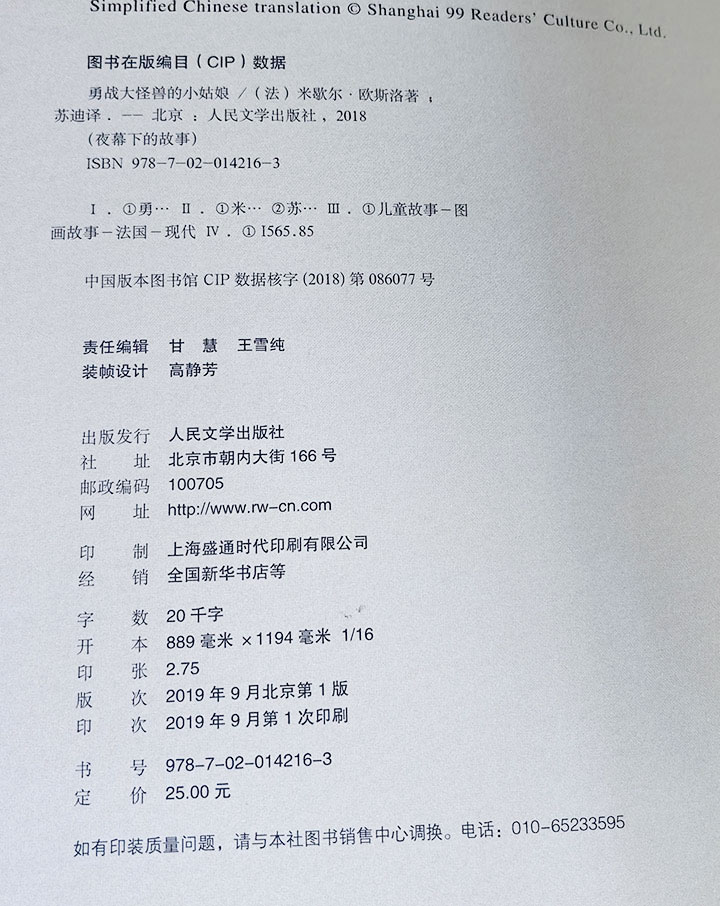 Simplified Chinese translation © Shanghai 99 Readers' Culture Co., Ltd.

图书在版编目（CIP）数据

勇战大怪兽的小姑娘 /（法）米歇尔·欧斯洛著；苏迪译. -- 北京：人民文学出版社，2018
（夜幕下的故事）
ISBN 978-7-02-014216-3

Ⅰ. ①勇… Ⅱ. ①米… ②苏… Ⅲ. ①儿童故事－图画故事－法国－现代 Ⅳ. ① I565.85

中国版本图书馆 CIP 数据核字 (2018) 第 086077 号

责任编辑 甘 慧 王雪纯
装帧设计 高静芳

出版发行 人民文学出版社
社 址 北京市朝内大街 166 号
邮政编码 100705
网 址 http://www.rw-cn.com

印 制 上海盛通时代印刷有限公司
经 销 全国新华书店等

字 数 20 千字
开 本 889 毫米 ×1194 毫米 1/16
印 张 2.75
版 次 2019 年 9 月北京第 1 版
印 次 2019 年 9 月第 1 次印刷

书 号 978-7-02-014216-3
定 价 25.00 元

如有印装质量问题，请与本社图书销售中心调换。电话：010-65233595